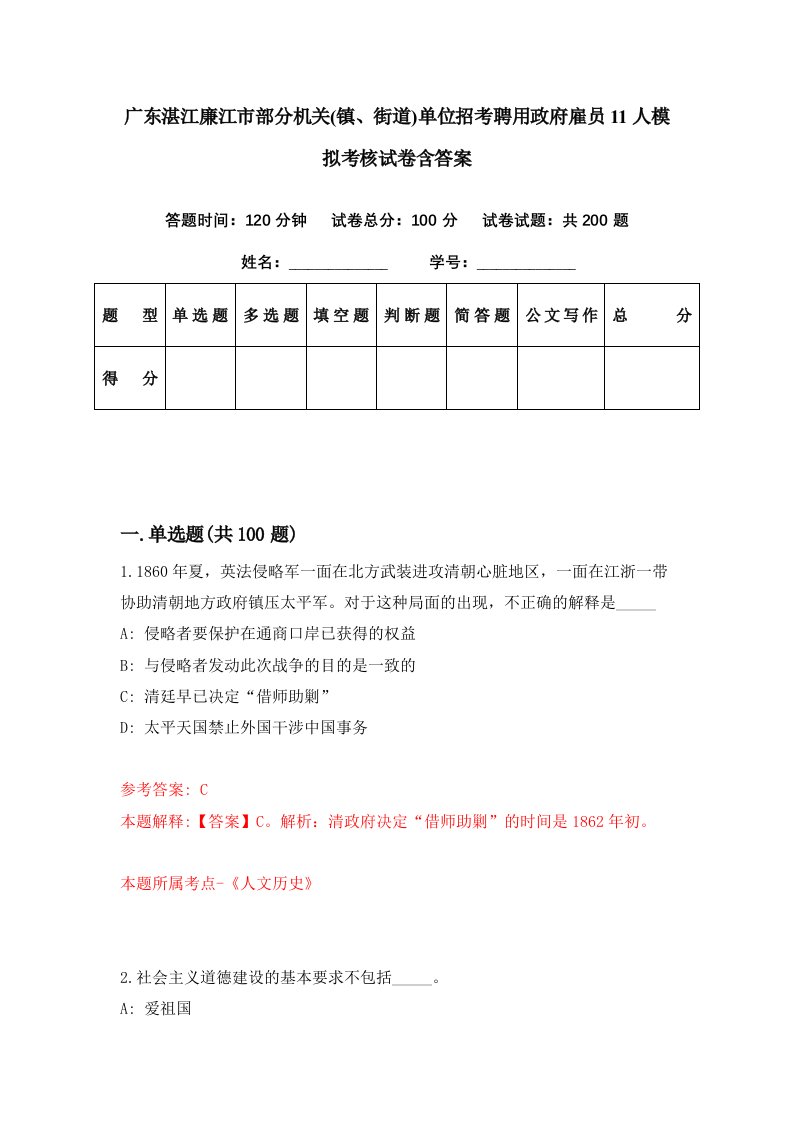 广东湛江廉江市部分机关(镇、街道)单位招考聘用政府雇员11人模拟考核试卷含答案

答题时间：120分钟　试卷总分：100分　试卷试题：共200题

姓名：____________　学号：____________

| 题　型 | 单选题 | 多选题 | 填空题 | 判断题 | 简答题 | 公文写作 | 总　分 |
|---|---|---|---|---|---|---|---|
| 得　分 | | | | | | | |

一.单选题(共100题)

1.1860年夏，英法侵略军一面在北方武装进攻清朝心脏地区，一面在江浙一带协助清朝地方政府镇压太平军。对于这种局面的出现，不正确的解释是_____

A: 侵略者要保护在通商口岸已获得的权益

B: 与侵略者发动此次战争的目的是一致的

C: 清廷早已决定“借师助剿”

D: 太平天国禁止外国干涉中国事务

参考答案: C

本题解释:【答案】C。解析：清政府决定“借师助剿”的时间是1862年初。

本题所属考点-《人文历史》

2.社会主义道德建设的基本要求不包括_____。

A: 爱祖国